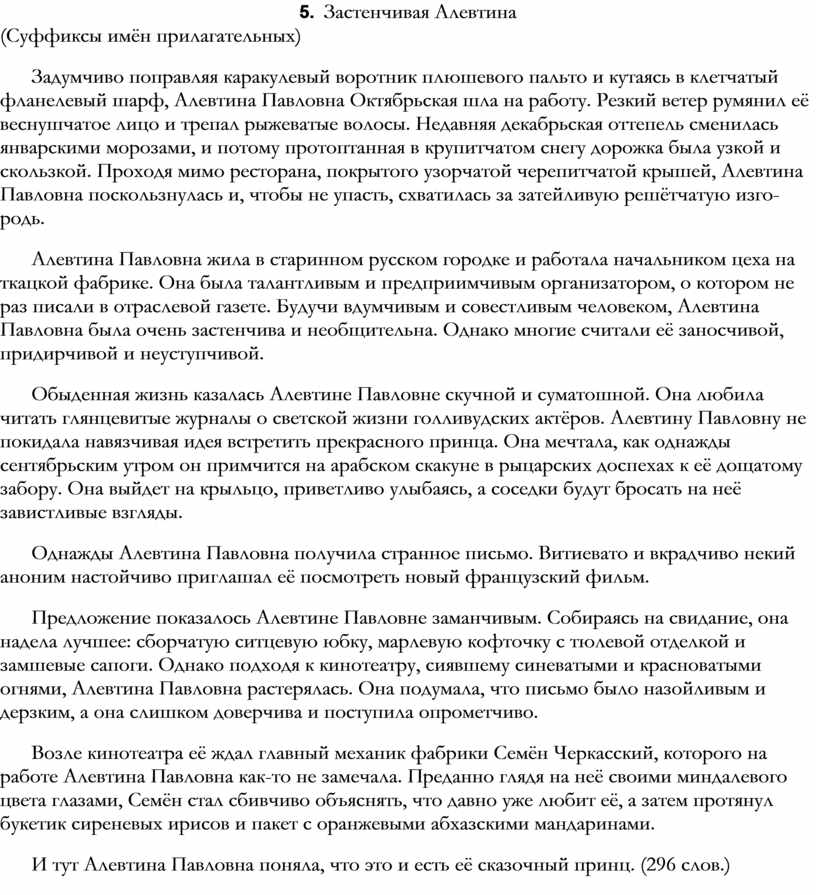 **5.** Застенчивая Алевтина
(Суффиксы имён прилагательных)

Задумчиво поправляя каракулевый воротник плюшевого пальто и кутаясь в клетчатый фланелевый шарф, Алевтина Павловна Октябрьская шла на работу. Резкий ветер румянил её веснушчатое лицо и трепал рыжеватые волосы. Недавняя декабрьская оттепель сменилась январскими морозами, и потому протоптанная в крупитчатом снегу дорожка была узкой и скользкой. Проходя мимо ресторана, покрытого узорчатой черепитчатой крышей, Алевтина Павловна поскользнулась и, чтобы не упасть, схватилась за затейливую решётчатую изгородь.

Алевтина Павловна жила в старинном русском городке и работала начальником цеха на ткацкой фабрике. Она была талантливым и предприимчивым организатором, о котором не раз писали в отраслевой газете. Будучи вдумчивым и совестливым человеком, Алевтина Павловна была очень застенчива и необщительна. Однако многие считали её заносчивой, придирчивой и неуступчивой.

Обыденная жизнь казалась Алевтине Павловне скучной и суматошной. Она любила читать глянцевитые журналы о светской жизни голливудских актёров. Алевтину Павловну не покидала навязчивая идея встретить прекрасного принца. Она мечтала, как однажды сентябрьским утром он примчится на арабском скакуне в рыцарских доспехах к её дощатому забору. Она выйдет на крыльцо, приветливо улыбаясь, а соседки будут бросать на неё завистливые взгляды.

Однажды Алевтина Павловна получила странное письмо. Витиевато и вкрадчиво некий аноним настойчиво приглашал её посмотреть новый французский фильм.

Предложение показалось Алевтине Павловне заманчивым. Собираясь на свидание, она надела лучшее: сборчатую ситцевую юбку, марлевую кофточку с тюлевой отделкой и замшевые сапоги. Однако подходя к кинотеатру, сиявшему синеватыми и красноватыми огнями, Алевтина Павловна растерялась. Она подумала, что письмо было назойливым и дерзким, а она слишком доверчива и поступила опрометчиво.

Возле кинотеатра её ждал главный механик фабрики Семён Черкасский, которого на работе Алевтина Павловна как-то не замечала. Преданно глядя на неё своими миндалевого цвета глазами, Семён стал сбивчиво объяснять, что давно уже любит её, а затем протянул букетик сиреневых ирисов и пакет с оранжевыми абхазскими мандаринами.

И тут Алевтина Павловна поняла, что это и есть её сказочный принц. (296 слов.)